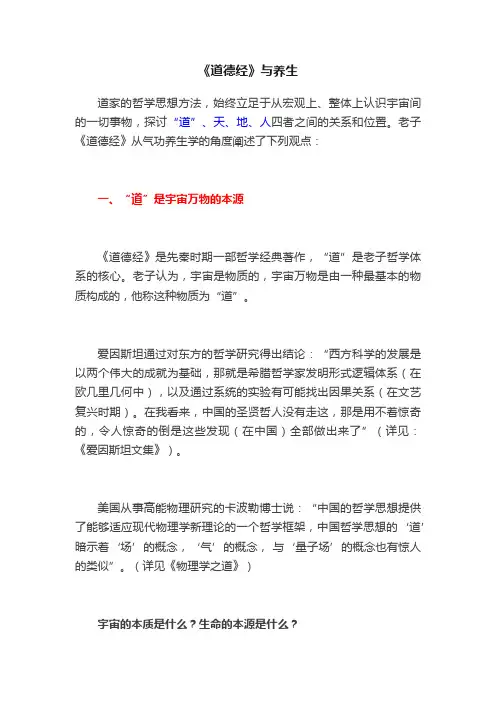 《道德经》与养生

道家的哲学思想方法，始终立足于从宏观上、整体上认识宇宙间的一切事物，探讨“道”、天、地、人四者之间的关系和位置。老子《道德经》从气功养生学的角度阐述了下列观点：

一、“道”是宇宙万物的本源

《道德经》是先秦时期一部哲学经典著作，“道”是老子哲学体系的核心。老子认为，宇宙是物质的，宇宙万物是由一种最基本的物质构成的，他称这种物质为“道”。

爱因斯坦通过对东方的哲学研究得出结论：“西方科学的发展是以两个伟大的成就为基础，那就是希腊哲学家发明形式逻辑体系（在欧几里几何中），以及通过系统的实验有可能找出因果关系（在文艺复兴时期）。在我看来，中国的圣贤哲人没有走这，那是用不着惊奇的，令人惊奇的倒是这些发现（在中国）全部做出来了”（详见：《爱因斯坦文集》）。

美国从事高能物理研究的卡波勒博士说：“中国的哲学思想提供了能够适应现代物理学新理论的一个哲学框架，中国哲学思想的‘道’暗示着‘场’的概念，‘气’的概念，与‘量子场’的概念也有惊人的类似”。（详见《物理学之道》）

宇宙的本质是什么？生命的本源是什么？